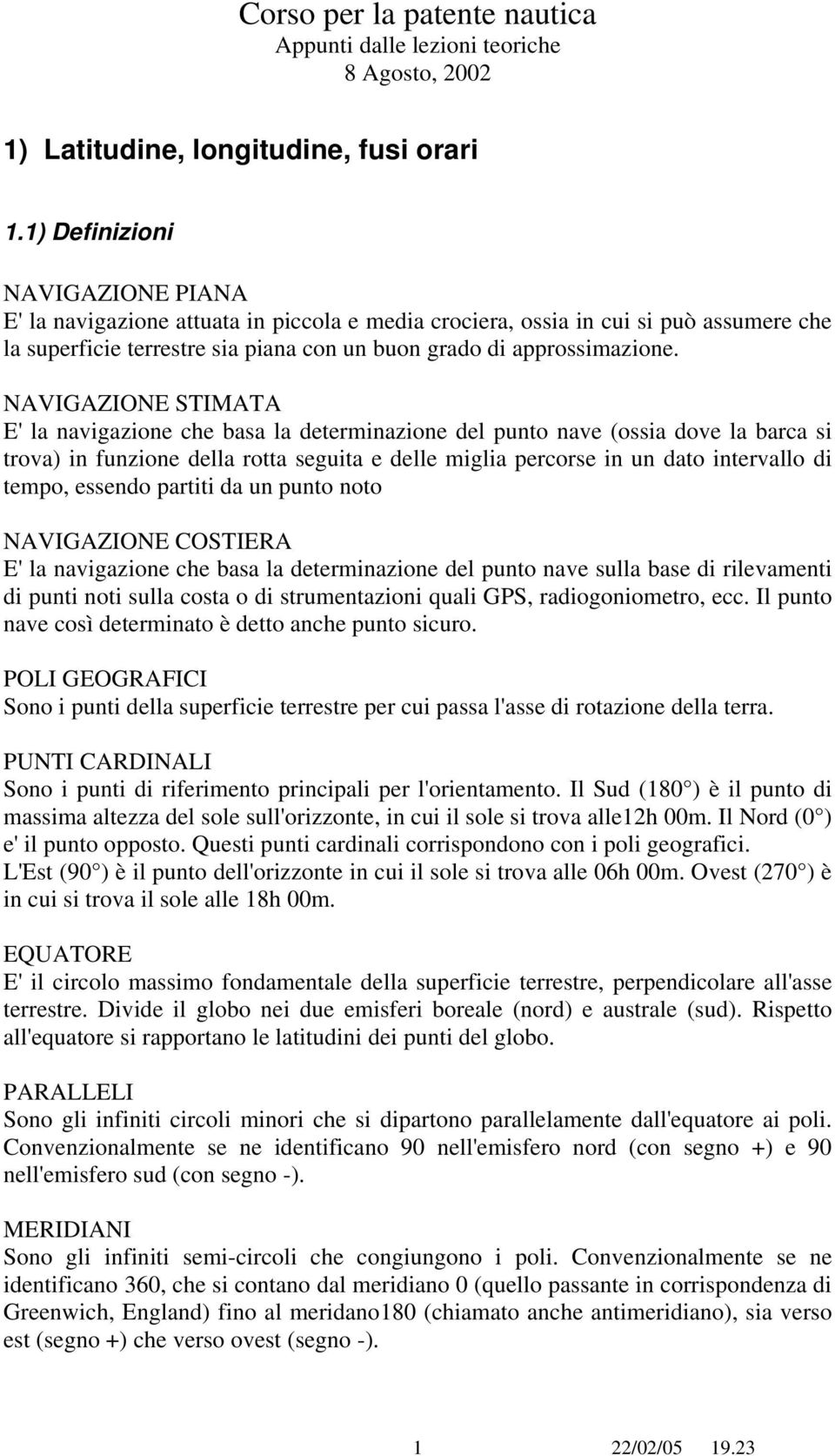 Corso per la patente nautica
Appunti dalle lezioni teoriche
8 Agosto, 2002

1) Latitudine, longitudine, fusi orari

1.1) Definizioni

NAVIGAZIONE PIANA
E' la navigazione attuata in piccola e media crociera, ossia in cui si può assumere che la superficie terrestre sia piana con un buon grado di approssimazione.

NAVIGAZIONE STIMATA
E' la navigazione che basa la determinazione del punto nave (ossia dove la barca si trova) in funzione della rotta seguita e delle miglia percorse in un dato intervallo di tempo, essendo partiti da un punto noto

NAVIGAZIONE COSTIERA
E' la navigazione che basa la determinazione del punto nave sulla base di rilevamenti di punti noti sulla costa o di strumentazioni quali GPS, radiogoniometro, ecc. Il punto nave così determinato è detto anche punto sicuro.

POLI GEOGRAFICI
Sono i punti della superficie terrestre per cui passa l'asse di rotazione della terra.

PUNTI CARDINALI
Sono i punti di riferimento principali per l'orientamento. Il Sud (180°) è il punto di massima altezza del sole sull'orizzonte, in cui il sole si trova alle12h 00m. Il Nord (0°) e' il punto opposto. Questi punti cardinali corrispondono con i poli geografici.
L'Est (90°) è il punto dell'orizzonte in cui il sole si trova alle 06h 00m. Ovest (270°) è in cui si trova il sole alle 18h 00m.

EQUATORE
E' il circolo massimo fondamentale della superficie terrestre, perpendicolare all'asse terrestre. Divide il globo nei due emisferi boreale (nord) e australe (sud). Rispetto all'equatore si rapportano le latitudini dei punti del globo.

PARALLELI
Sono gli infiniti circoli minori che si dipartono parallelamente dall'equatore ai poli. Convenzionalmente se ne identificano 90 nell'emisfero nord (con segno +) e 90 nell'emisfero sud (con segno -).

MERIDIANI
Sono gli infiniti semi-circoli che congiungono i poli. Convenzionalmente se ne identificano 360, che si contano dal meridiano 0 (quello passante in corrispondenza di Greenwich, England) fino al meridano180 (chiamato anche antimeridiano), sia verso est (segno +) che verso ovest (segno -).

1 22/02/05 19.23